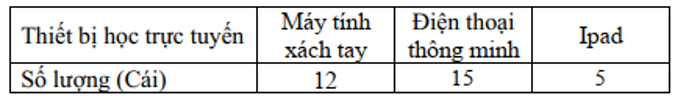 | Thiết bị học trực tuyến | Máy tính xách tay | Điện thoại thông minh | Ipad |
|---|---|---|---|
| Số lượng (Cái) | 12 | 15 | 5 |